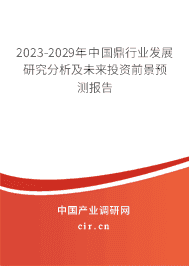 2023-2029年中国鼎行业发展研究分析及未来投资前景预测报告

中国产业调研网
cir.cn